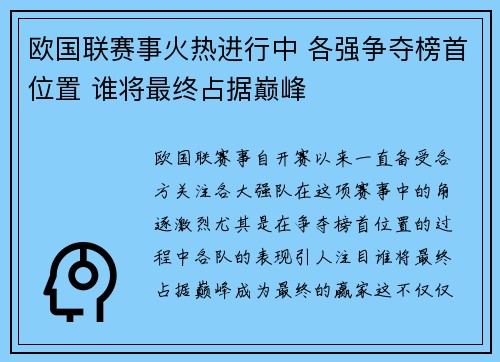 欧国联赛事火热进行中 各强争夺榜首位置 谁将最终占据巅峰

欧国联赛事自开赛以来一直备受各方关注各大强队在这项赛事中的角逐激烈尤其是在争夺榜首位置的过程中各队的表现引人注目谁将最终占据巅峰成为最终的赢家这不仅仅